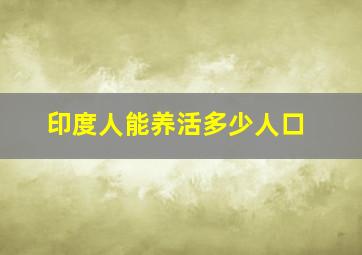 印度人能养活多少人口